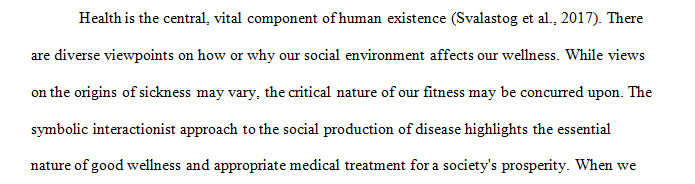 Health is the central, vital component of human existence (Svalastog et al., 2017). There are diverse viewpoints on how or why our social environment affects our wellness. While views on the origins of sickness may vary, the critical nature of our fitness may be concurred upon. The symbolic interactionist approach to the social production of disease highlights the essential nature of good wellness and appropriate medical treatment for a society's prosperity. When we